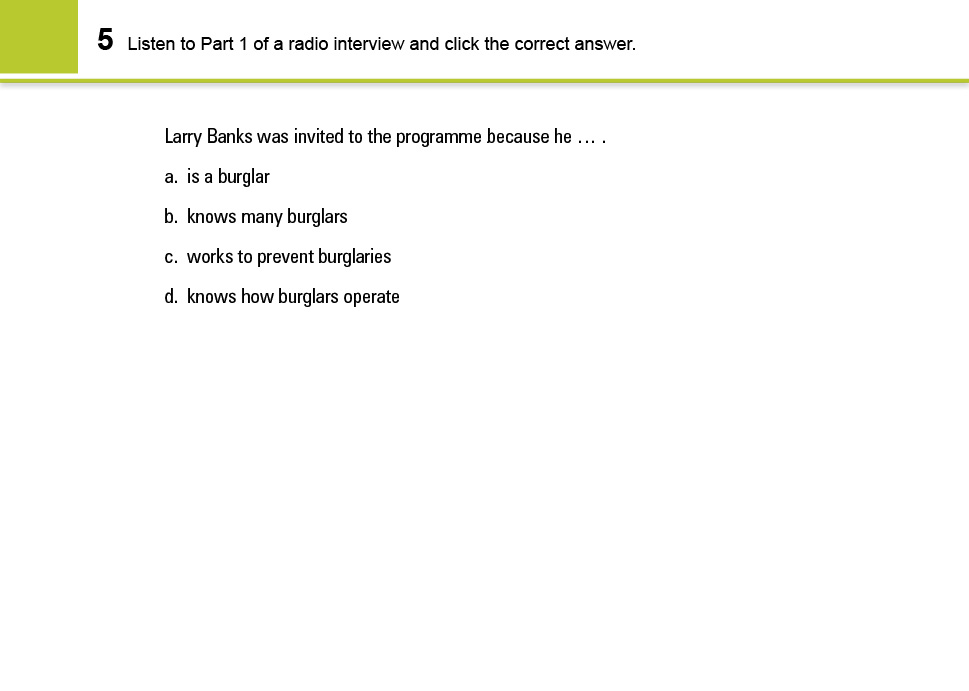 5 Listen to Part 1 of a radio interview and click the correct answer.

Larry Banks was invited to the programme because he … .

a. is a burglar

b. knows many burglars

c. works to prevent burglaries

d. knows how burglars operate